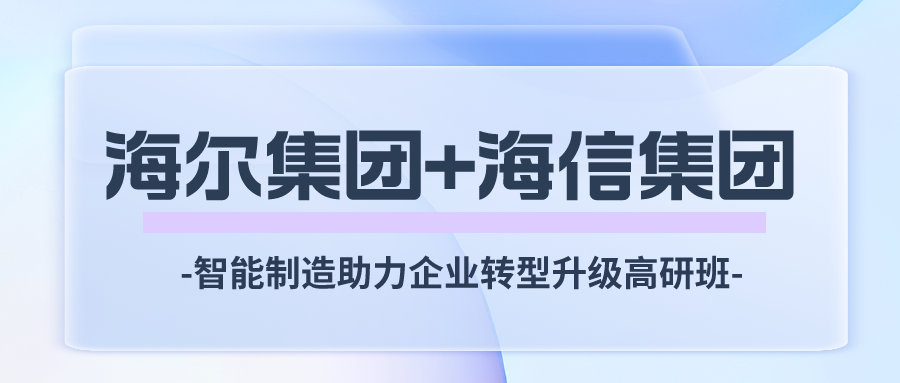 海尔集团+海信集团

-智能制造助力企业转型升级高研班-